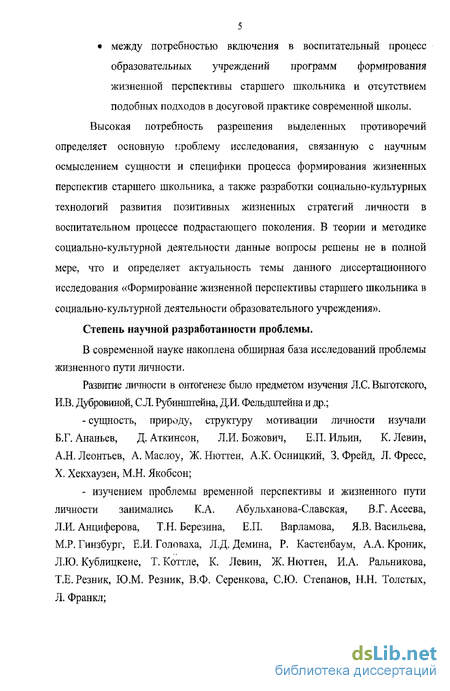 5

• между потребностью включения в воспитательный процесс образовательных учреждений программ формирования жизненной перспективы старшего школьника и отсутствием подобных подходов в досуговой практике современной школы.

Высокая потребность разрешения выделенных противоречий определяет основную проблему исследования, связанную с научным осмыслением сущности и специфики процесса формирования жизненных перспектив старшего школьника, а также разработки социально-культурных технологий развития позитивных жизненных стратегий личности в воспитательном процессе подрастающего поколения. В теории и методике социально-культурной деятельности данные вопросы решены не в полной мере, что и определяет актуальность темы данного диссертационного исследования «Формирование жизненной перспективы старшего школьника в социально-культурной деятельности образовательного учреждения».

Степень научной разработанности проблемы.

В современной науке накоплена обширная база исследований проблемы жизненного пути личности.

Развитие личности в онтогенезе было предметом изучения Л.С. Выготского, И.В. Дубровиной, С.Л. Рубинштейна, Д.И. Фельдштейна и др.;

- сущность, природу, структуру мотивации личности изучали Б.Г. Ананьев, Д. Аткинсон, Л.И. Божович, Е.П. Ильин, К. Левин, А.Н. Леонтьев, А. Маслоу, Ж. Нюттен, А.К. Осницкий, З. Фрейд, Л. Фресс, Х. Хекхаузен, М.Н. Якобсон;

- изучением проблемы временной перспективы и жизненного пути личности занимались К.А. Абульханова-Славская, В.Г. Асеева, Л.И. Анциферова, Т.Н. Березина, Е.П. Варламова, Я.В. Васильева, М.Р. Гинзбург, Е.И. Головаха, Л.Д. Демина, Р. Кастенбаум, А.А. Кроник, Л.Ю. Кублицкене, Т. Коттле, К. Левин, Ж. Нюттен, И.А. Ральникова, Т.Е. Резник, Ю.М. Резник, В.Ф. Серенкова, С.Ю. Степанов, Н.Н. Толстых, Л. Франкл;

dsLib.net
библиотека диссертаций